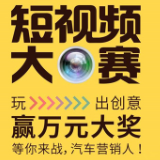 短视频
大赛

玩 出创意
赢万元大奖
等你来战，汽车营销人！